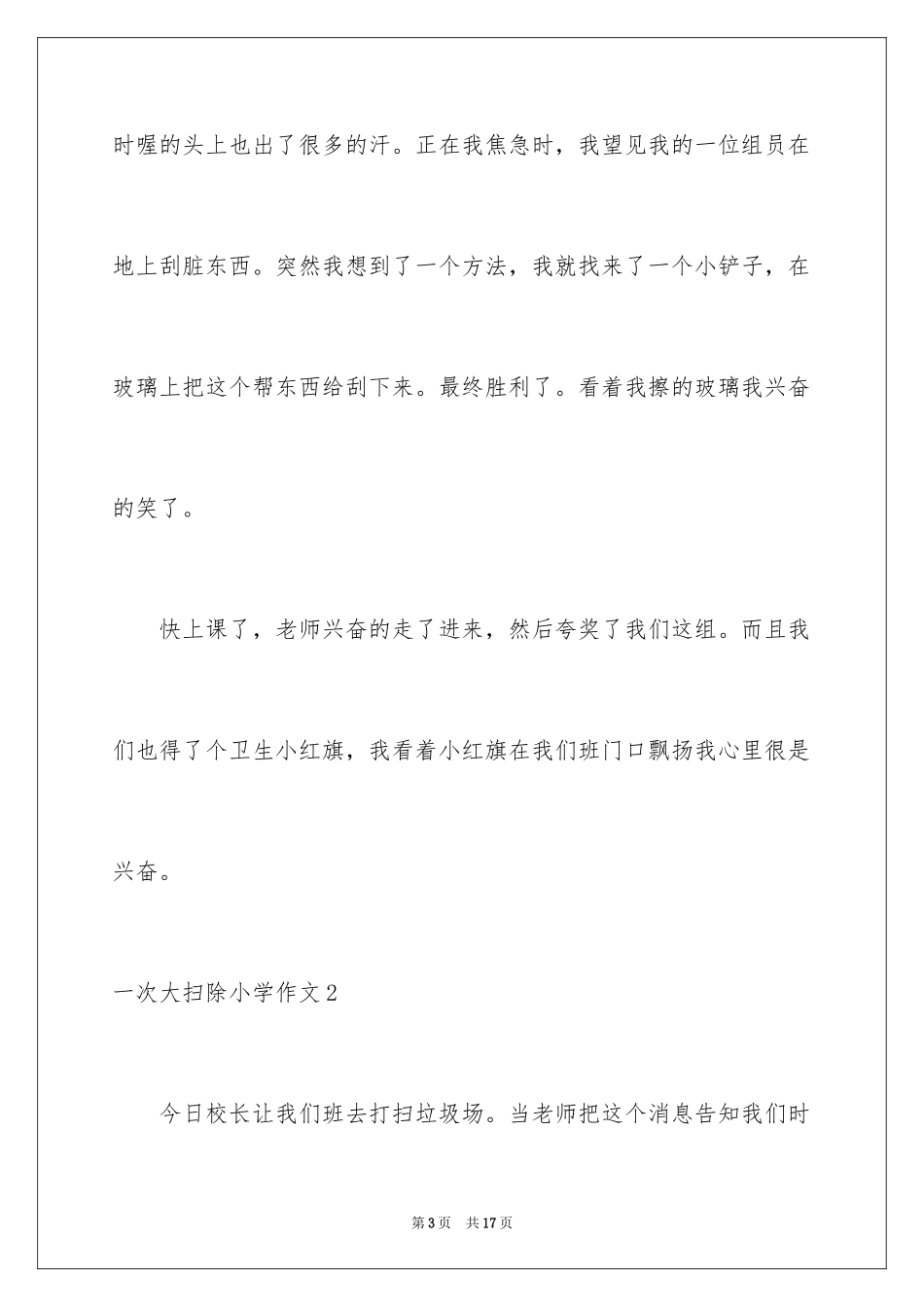 时喔的头上也出了很多的汗。正在我焦急时，我望见我的一位组员在地上刮脏东西。突然我想到了一个方法，我就找来了一个小铲子，在玻璃上把这个帮东西给刮下来。最终胜利了。看着我擦的玻璃我兴奋的笑了。

快上课了，老师兴奋的走了进来，然后夸奖了我们这组。而且我们也得了个卫生小红旗，我看着小红旗在我们班门口飘扬我心里很是兴奋。

一次大扫除小学作文2

今日校长让我们班去打扫垃圾场。当老师把这个消息告知我们时

第3页 共17页